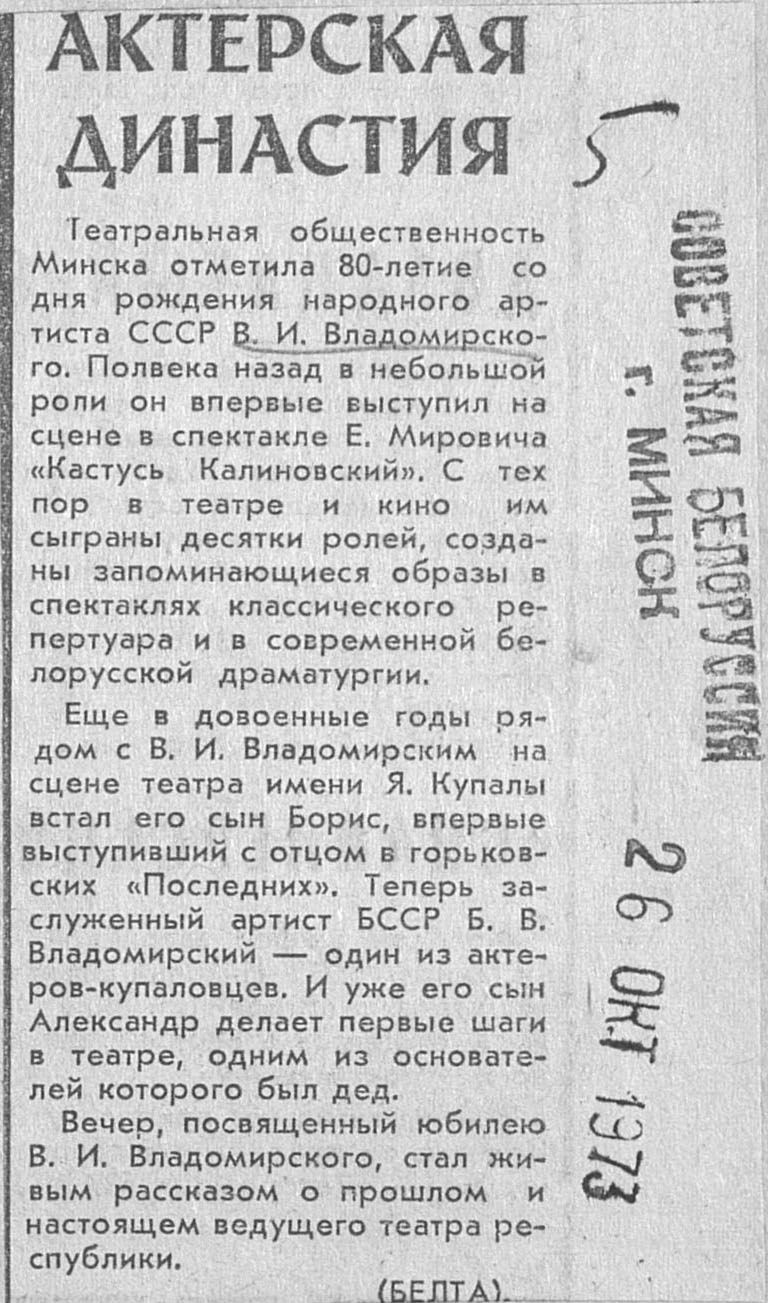 АКТЕРСКАЯ ДИНАСТИЯ

Театральная общественность Минска отметила 80-летие со дня рождения народного артиста СССР В. И. Владомирского. Полвека назад в небольшой роли он впервые выступил на сцене в спектакле Е. Мировича «Кастусь Калиновский». С тех пор в театре и кино им сыграны десятки ролей, созданы запоминающиеся образы в спектаклях классического репертуара и в современной белорусской драматургии.

Еще в довоенные годы рядом с В. И. Владомирским на сцене театра имени Я. Купалы встал его сын Борис, впервые выступивший с отцом в горьковских «Последних». Теперь заслуженный артист БССР Б. В. Владомирский — один из актеров-купаловцев. И уже его сын Александр делает первые шаги в театре, одним из основателей которого был дед.

Вечер, посвященный юбилею В. И. Владомирского, стал живым рассказом о прошлом и настоящем ведущего театра республики.

(БЕЛТА).

5

СОВЕТСКАЯ БЕЛОРУССИЯ
г. МИНСК

26 ОКТ 1973